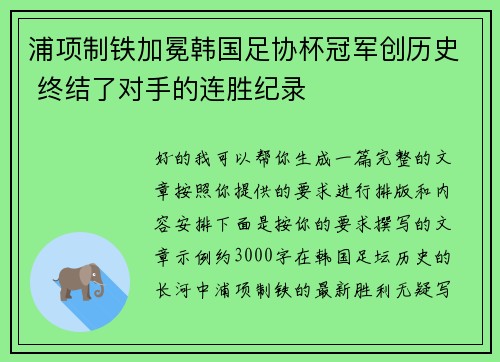 浦项制铁加冕韩国足协杯冠军创历史 终结了对手的连胜纪录

好的我可以帮你生成一篇完整的文章按照你提供的要求进行排版和内容安排下面是按你的要求撰写的文章示例约3000字在韩国足坛历史的长河中浦项制铁的最新胜利无疑写